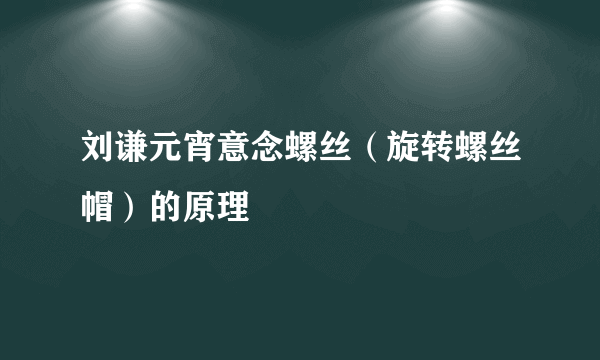 刘谦元宵意念螺丝（旋转螺丝帽）的原理